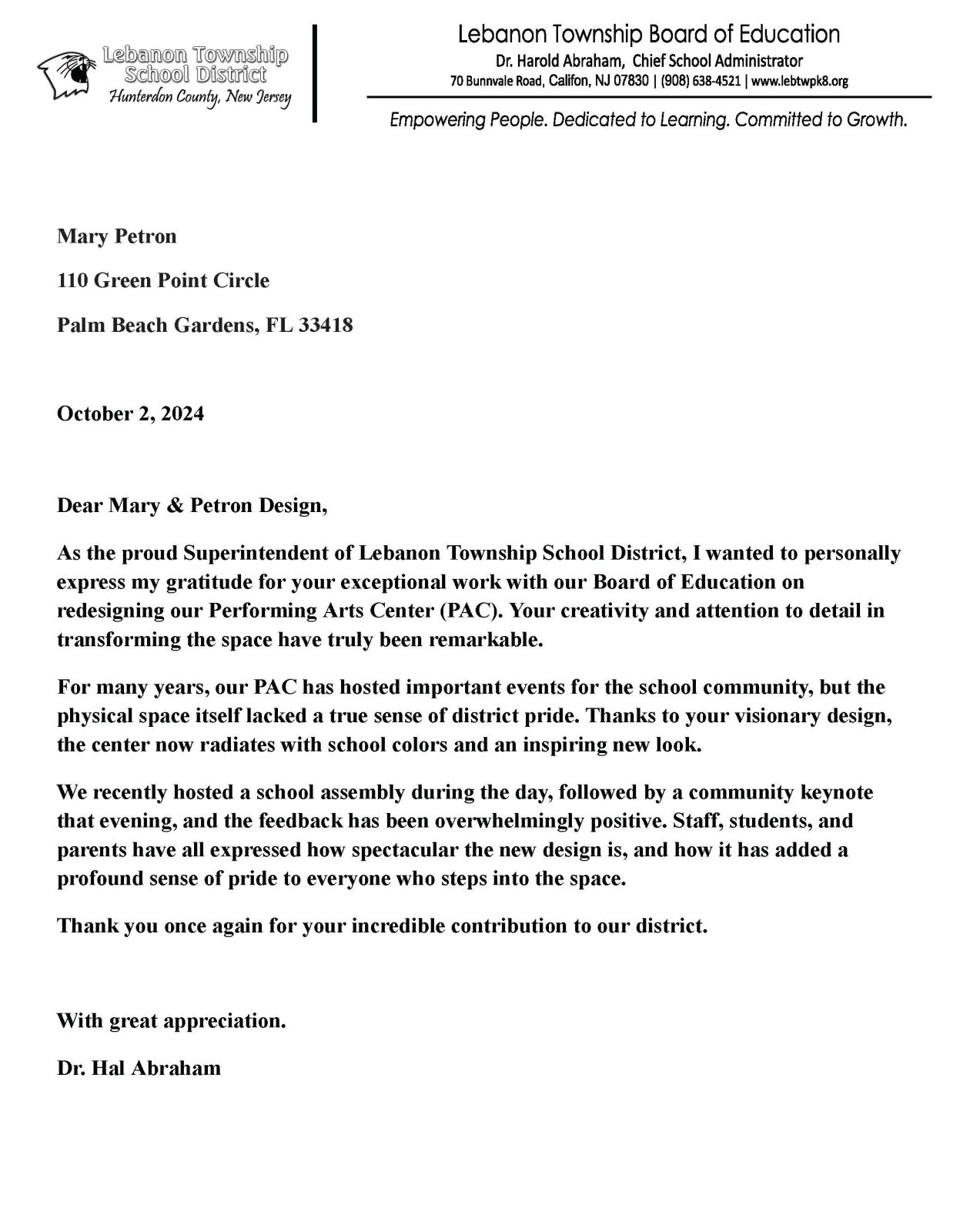 Lebanon Township School District
Hunterdon County, New Jersey

Lebanon Township Board of Education
Dr. Harold Abraham, Chief School Administrator
70 Bunnvale Road, Califon, NJ 07830 | (908) 638-4521 | www.lebtwpk8.org

Empowering People. Dedicated to Learning. Committed to Growth.

Mary Petron

110 Green Point Circle

Palm Beach Gardens, FL 33418

October 2, 2024

Dear Mary & Petron Design,

As the proud Superintendent of Lebanon Township School District, I wanted to personally express my gratitude for your exceptional work with our Board of Education on redesigning our Performing Arts Center (PAC). Your creativity and attention to detail in transforming the space have truly been remarkable.

For many years, our PAC has hosted important events for the school community, but the physical space itself lacked a true sense of district pride. Thanks to your visionary design, the center now radiates with school colors and an inspiring new look.

We recently hosted a school assembly during the day, followed by a community keynote that evening, and the feedback has been overwhelmingly positive. Staff, students, and parents have all expressed how spectacular the new design is, and how it has added a profound sense of pride to everyone who steps into the space.

Thank you once again for your incredible contribution to our district.

With great appreciation.

Dr. Hal Abraham